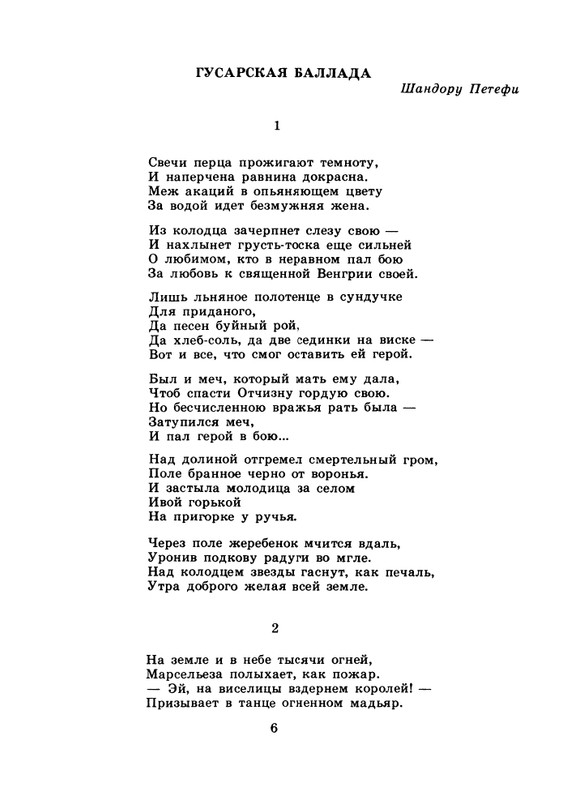 ГУСАРСКАЯ БАЛЛАДА

Шандору Петефи

1

Свечи перца прожигают темноту,
И наперчена равнина докрасна.
Меж акаций в опьяняющем цвету
За водой идет безмужняя жена.

Из колодца зачерпнет слезу свою —
И нахлынет грусть-тоска еще сильней
О любимом, кто в неравном пал бою
За любовь к священной Венгрии своей.

Лишь льняное полотенце в сундучке
Для приданого,
Да песен буйный рой,
Да хлеб-соль, да две сединки на виске —
Вот и все, что смог оставить ей герой.

Был и меч, который мать ему дала,
Чтоб спасти Отчизну гордую свою.
Но бесчисленною вражья рать была —
Затупился меч,
И пал герой в бою...

Над долиной отгремел смертельный гром,
Поле бранное черно от воронья.
И застыла молодица за селом
Ивой горькой
На пригорке у ручья.

Через поле жеребенок мчится вдаль,
Уронив подкову радуги во мгле.
Над колодцем звезды гаснут, как печаль,
Утра доброго желая всей земле.

2

На земле и в небе тысячи огней,
Марсельеза полыхает, как пожар.
— Эй, на виселицы вздернем королей! —
Призывает в танце огненном мадьяр.

6